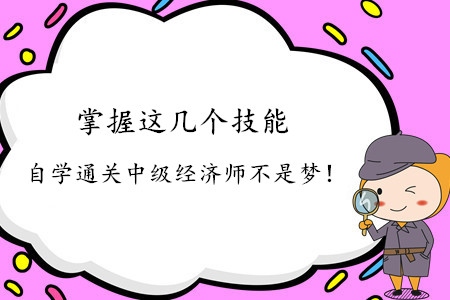 掌握这几个技能

自学通关中级经济师不是梦！